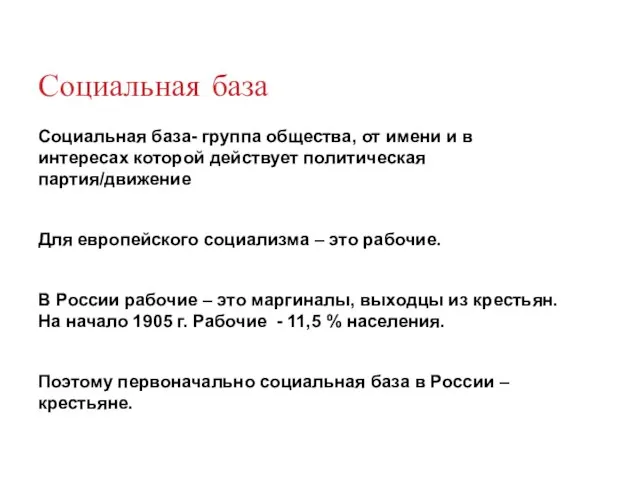 Социальная база

Социальная база- группа общества, от имени и в интересах которой действует политическая партия/движение

Для европейского социализма – это рабочие.

В России рабочие – это маргиналы, выходцы из крестьян. На начало 1905 г. Рабочие - 11,5 % населения.

Поэтому первоначально социальная база в России – крестьяне.